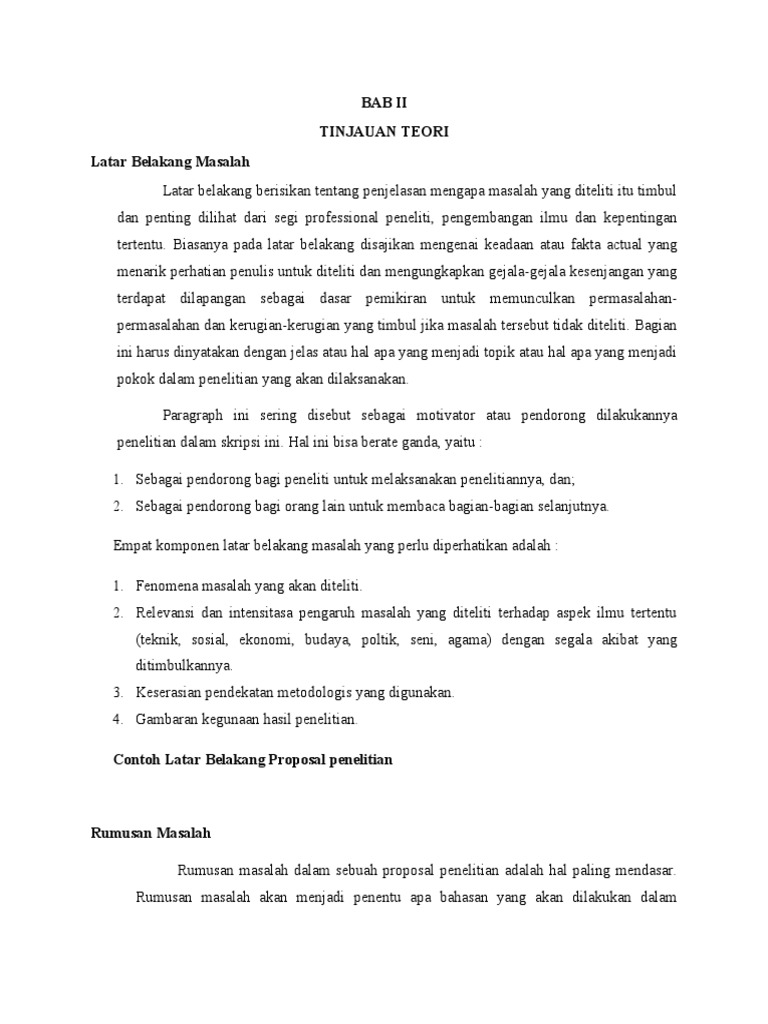 BAB II
TINJAUAN TEORI

Latar Belakang Masalah

Latar belakang berisikan tentang penjelasan mengapa masalah yang diteliti itu timbul dan penting dilihat dari segi professional peneliti, pengembangan ilmu dan kepentingan tertentu. Biasanya pada latar belakang disajikan mengenai keadaan atau fakta actual yang menarik perhatian penulis untuk diteliti dan mengungkapkan gejala-gejala kesenjangan yang terdapat dilapangan sebagai dasar pemikiran untuk memunculkan permasalahan-permasalahan dan kerugian-kerugian yang timbul jika masalah tersebut tidak diteliti. Bagian ini harus dinyatakan dengan jelas atau hal apa yang menjadi topik atau hal apa yang menjadi pokok dalam penelitian yang akan dilaksanakan.

Paragraph ini sering disebut sebagai motivator atau pendorong dilakukannya penelitian dalam skripsi ini. Hal ini bisa berate ganda, yaitu :

1. Sebagai pendorong bagi peneliti untuk melaksanakan penelitiannya, dan;
2. Sebagai pendorong bagi orang lain untuk membaca bagian-bagian selanjutnya.

Empat komponen latar belakang masalah yang perlu diperhatikan adalah :

1. Fenomena masalah yang akan diteliti.
2. Relevansi dan intensitasa pengaruh masalah yang diteliti terhadap aspek ilmu tertentu (teknik, sosial, ekonomi, budaya, poltik, seni, agama) dengan segala akibat yang ditimbulkannya.
3. Keserasian pendekatan metodologis yang digunakan.
4. Gambaran kegunaan hasil penelitian.

Contoh Latar Belakang Proposal penelitian

Rumusan Masalah

Rumusan masalah dalam sebuah proposal penelitian adalah hal paling mendasar. Rumusan masalah akan menjadi penentu apa bahasan yang akan dilakukan dalam